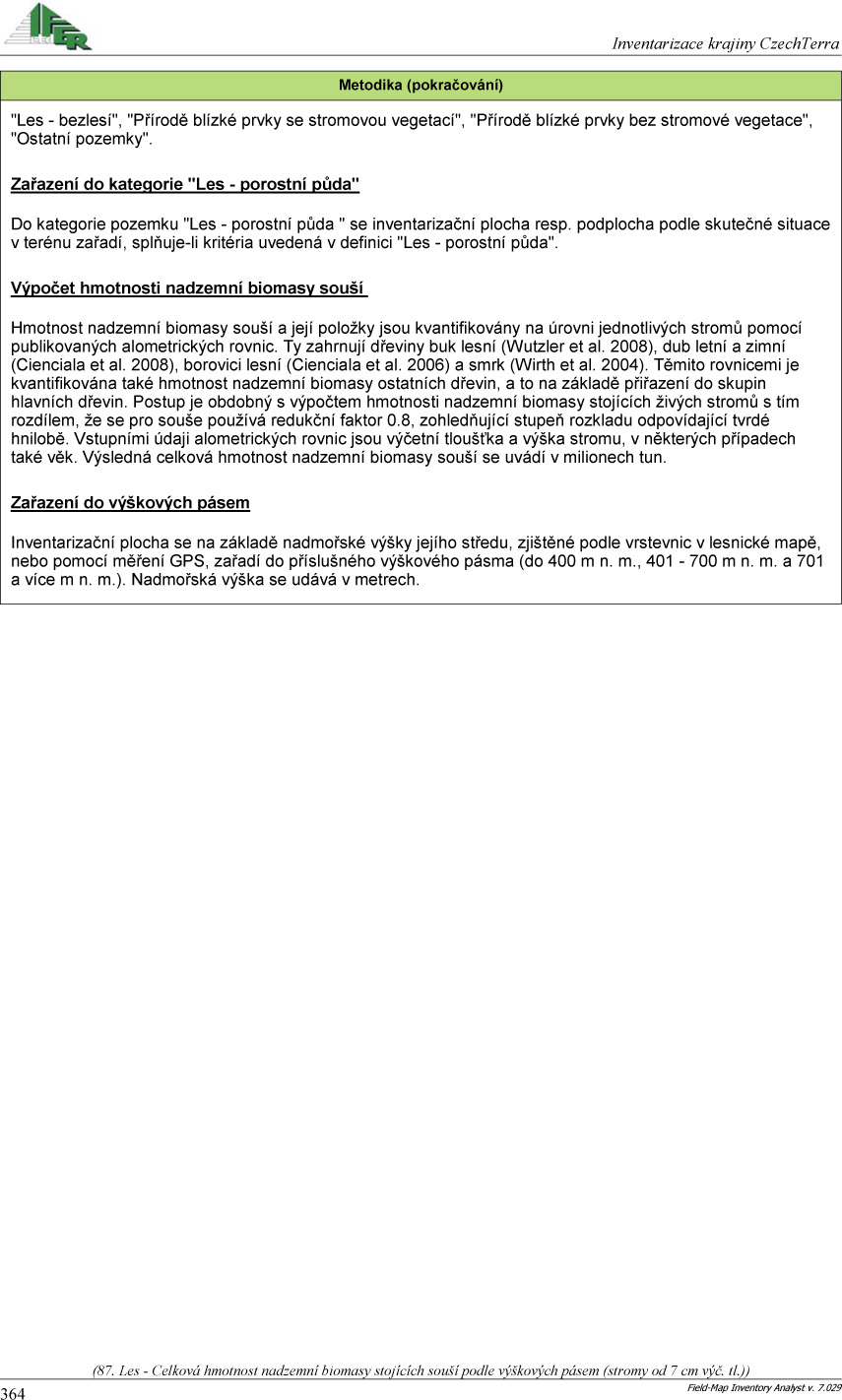 IFER

Inventarizace krajiny CzechTerra

Metodika (pokračování)

"Les - bezlesí", "Přírodě blízké prvky se stromovou vegetací", "Přírodě blízké prvky bez stromové vegetace", "Ostatní pozemky".

Zařazení do kategorie "Les - porostní půda"

Do kategorie pozemku "Les - porostní půda " se inventarizační plocha resp. podplocha podle skutečné situace v terénu zařadí, splňuje-li kritéria uvedená v definici "Les - porostní půda".

Výpočet hmotnosti nadzemní biomasy souší

Hmotnost nadzemní biomasy souší a její položky jsou kvantifikovány na úrovni jednotlivých stromů pomocí publikovaných alometrických rovnic. Ty zahrnují dřeviny buk lesní (Wutzler et al. 2008), dub letní a zimní (Cienciala et al. 2008), borovici lesní (Cienciala et al. 2006) a smrk (Wirth et al. 2004). Těmito rovnicemi je kvantifikována také hmotnost nadzemní biomasy ostatních dřevin, a to na základě přiřazení do skupin hlavních dřevin. Postup je obdobný s výpočtem hmotnosti nadzemní biomasy stojících živých stromů s tím rozdílem, že se pro souše používá redukční faktor 0.8, zohledňující stupeň rozkladu odpovídající tvrdé hnilobě. Vstupními údaji alometrických rovnic jsou výčetní tloušťka a výška stromu, v některých případech také věk. Výsledná celková hmotnost nadzemní biomasy souší se uvádí v milionech tun.

Zařazení do výškových pásem

Inventarizační plocha se na základě nadmořské výšky jejího středu, zjištěné podle vrstevnic v lesnické mapě, nebo pomocí měření GPS, zařadí do příslušného výškového pásma (do 400 m n. m., 401 - 700 m n. m. a 701 a více m n. m.). Nadmořská výška se udává v metrech.

(87. Les - Celková hmotnost nadzemní biomasy stojících souší podle výškových pásem (stromy od 7 cm výč. tl.))

364

Field-Map Inventory Analyst v. 7.029